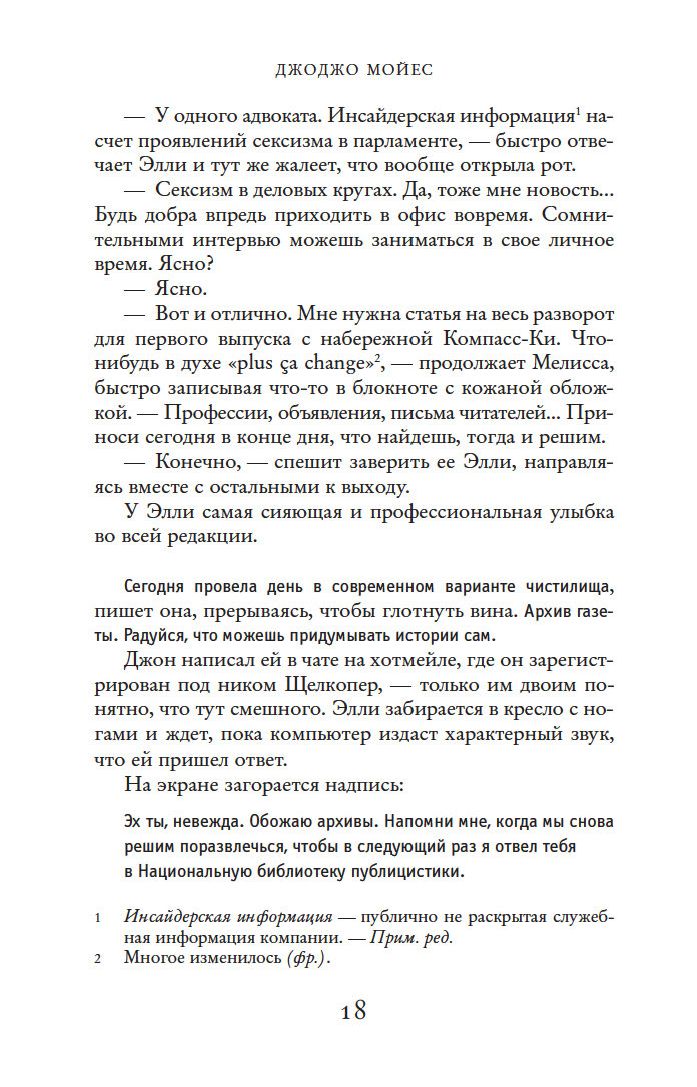 ДЖОДЖО МОЙЕС

— У одного адвоката. Инсайдерская информация$^1$ насчет проявлений сексизма в парламенте, — быстро отвечает Элли и тут же жалеет, что вообще открыла рот.

— Сексизм в деловых кругах. Да, тоже мне новость... Будь добра впредь приходить в офис вовремя. Сомнительными интервью можешь заниматься в свое личное время. Ясно?

— Ясно.

— Вот и отлично. Мне нужна статья на весь разворот для первого выпуска с набережной Компасс-Ки. Что-нибудь в духе «plus ça change»$^2$, — продолжает Мелисса, быстро записывая что-то в блокноте с кожаной обложкой. — Профессии, объявления, письма читателей... Приноси сегодня в конце дня, что найдешь, тогда и решим.

— Конечно, — спешит заверить ее Элли, направляясь вместе с остальными к выходу.

У Элли самая сияющая и профессиональная улыбка во всей редакции.

Сегодня провела день в современном варианте чистилища, пишет она, прерываясь, чтобы глотнуть вина. Архив газеты. Радуйся, что можешь придумывать истории сам.

Джон написал ей в чате на хотмейле, где он зарегистрирован под ником Щелкопер, — только им двоим понятно, что тут смешного. Элли забирается в кресло с ногами и ждет, пока компьютер издаст характерный звук, что ей пришел ответ.

На экране загорается надпись:

Эх ты, невежда. Обожаю архивы. Напомни мне, когда мы снова решим поразвлечься, чтобы в следующий раз я отвел тебя в Национальную библиотеку публицистики.

1 Инсайдерская информация — публично не раскрытая служебная информация компании. — Прим. ред.
2 Многое изменилось (фр.).

18